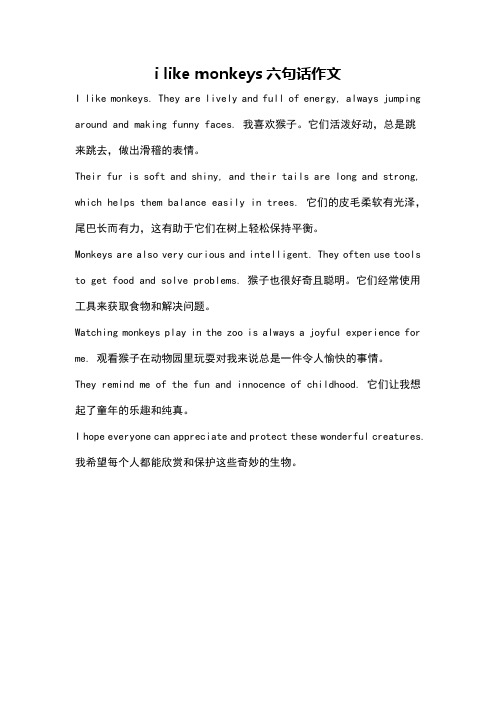 i like monkeys 六句话作文

I like monkeys. They are lively and full of energy, always jumping around and making funny faces. 我喜欢猴子。它们活泼好动，总是跳来跳去，做出滑稽的表情。

Their fur is soft and shiny, and their tails are long and strong, which helps them balance easily in trees. 它们的皮毛柔软有光泽，尾巴长而有力，这有助于它们在树上轻松保持平衡。

Monkeys are also very curious and intelligent. They often use tools to get food and solve problems. 猴子也很好奇且聪明。它们经常使用工具来获取食物和解决问题。

Watching monkeys play in the zoo is always a joyful experience for me. 观看猴子在动物园里玩耍对我来说总是一件令人愉快的事情。

They remind me of the fun and innocence of childhood. 它们让我想起了童年的乐趣和纯真。

I hope everyone can appreciate and protect these wonderful creatures. 我希望每个人都能欣赏和保护这些奇妙的生物。